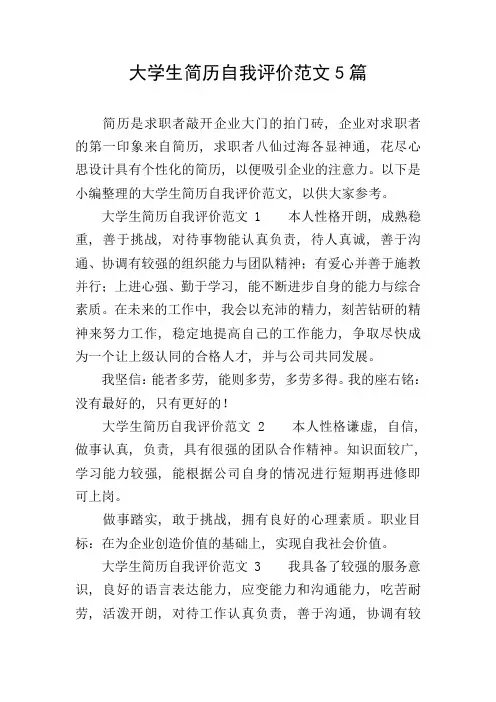 大学生简历自我评价范文5篇

简历是求职者敲开企业大门的拍门砖，企业对求职者的第一印象来自简历，求职者八仙过海各显神通，花尽心思设计具有个性化的简历，以便吸引企业的注意力。以下是小编整理的大学生简历自我评价范文，以供大家参考。

大学生简历自我评价范文 1　　本人性格开朗，成熟稳重，善于挑战，对待事物能认真负责，待人真诚，善于沟通、协调有较强的组织能力与团队精神；有爱心并善于施教并行；上进心强、勤于学习，能不断进步自身的能力与综合素质。在未来的工作中，我会以充沛的精力，刻苦钻研的精神来努力工作，稳定地提高自己的工作能力，争取尽快成为一个让上级认同的合格人才，并与公司共同发展。

我坚信：能者多劳，能则多劳，多劳多得。我的座右铭：没有最好的，只有更好的！

大学生简历自我评价范文 2　　本人性格谦虚，自信，做事认真，负责，具有很强的团队合作精神。知识面较广，学习能力较强，能根据公司自身的情况进行短期再进修即可上岗。

做事踏实，敢于挑战，拥有良好的心理素质。职业目标：在为企业创造价值的基础上，实现自我社会价值。

大学生简历自我评价范文 3　　我具备了较强的服务意识，良好的语言表达能力，应变能力和沟通能力，吃苦耐劳，活泼开朗，对待工作认真负责，善于沟通，协调有较